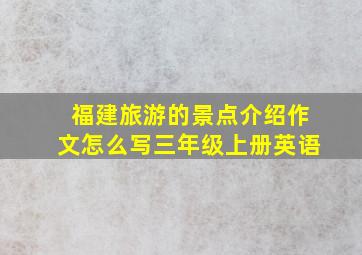 福建旅游的景点介绍作文怎么写三年级上册英语